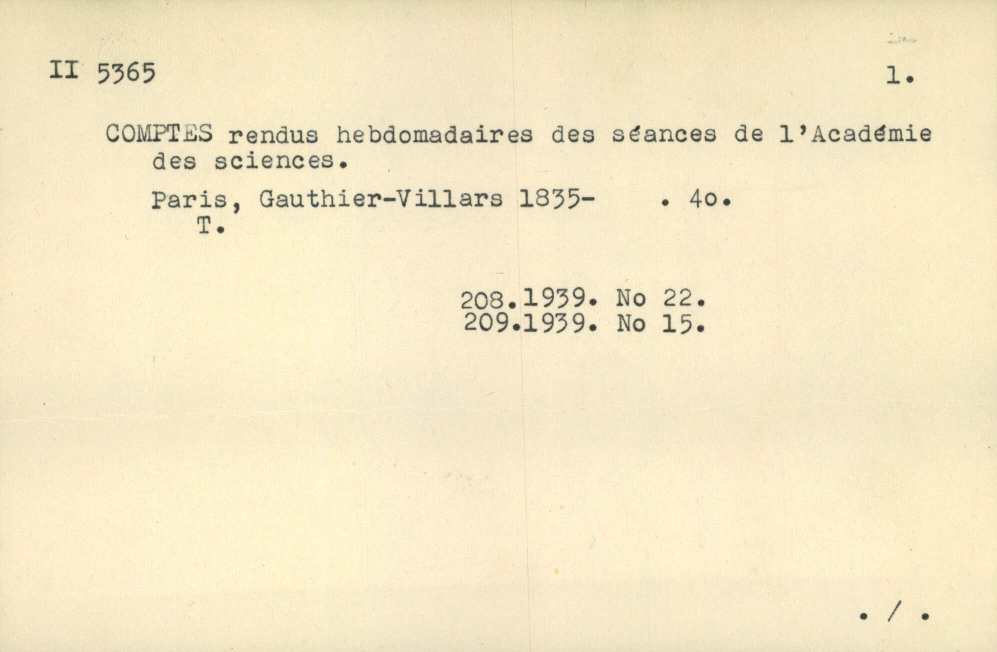 II 5365

1.

COMPTES rendus hebdomadaires des séances de l'Académie des sciences.

Paris, Gauthier-Villars 1835- . 4o.
T.

208.1939. No 22.
209.1939. No 15.

. / .